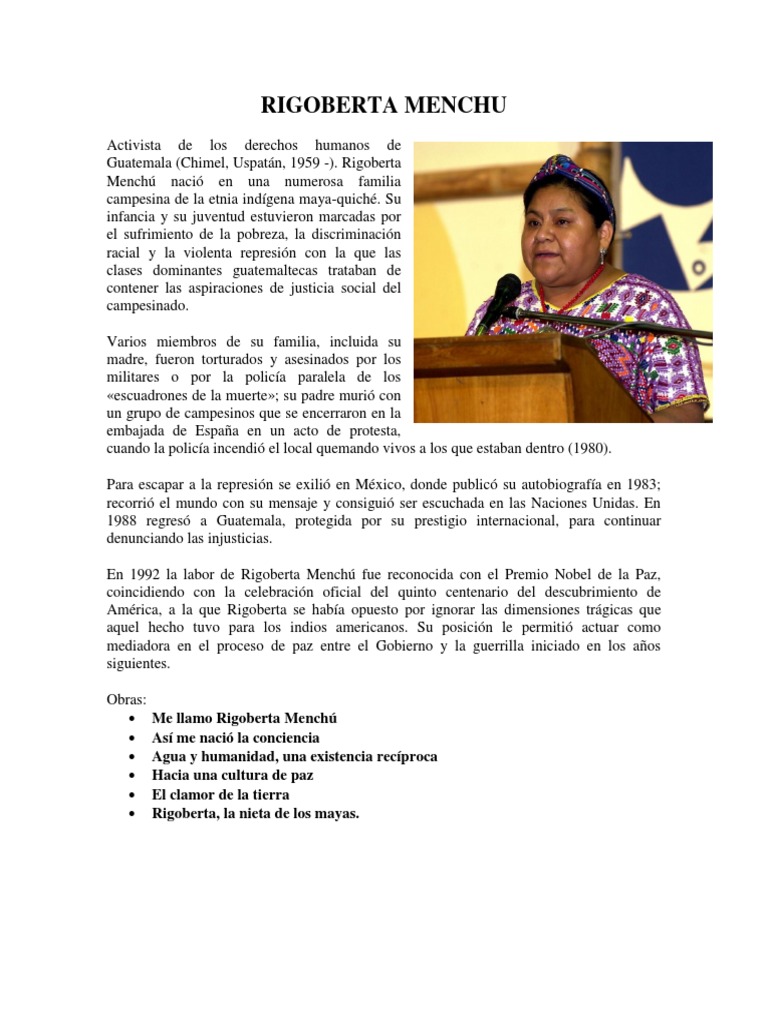 RIGOBERTA MENCHU

Activista de los derechos humanos de Guatemala (Chimel, Uspatán, 1959 -). Rigoberta Menchú nació en una numerosa familia campesina de la etnia indígena maya-quiché. Su infancia y su juventud estuvieron marcadas por el sufrimiento de la pobreza, la discriminación racial y la violenta represión con la que las clases dominantes guatemaltecas trataban de contener las aspiraciones de justicia social del campesinado.

Varios miembros de su familia, incluida su madre, fueron torturados y asesinados por los militares o por la policía paralela de los «escuadrones de la muerte»; su padre murió con un grupo de campesinos que se encerraron en la embajada de España en un acto de protesta, cuando la policía incendió el local quemando vivos a los que estaban dentro (1980).

Para escapar a la represión se exilió en México, donde publicó su autobiografía en 1983; recorrió el mundo con su mensaje y consiguió ser escuchada en las Naciones Unidas. En 1988 regresó a Guatemala, protegida por su prestigio internacional, para continuar denunciando las injusticias.

En 1992 la labor de Rigoberta Menchú fue reconocida con el Premio Nobel de la Paz, coincidiendo con la celebración oficial del quinto centenario del descubrimiento de América, a la que Rigoberta se había opuesto por ignorar las dimensiones trágicas que aquel hecho tuvo para los indios americanos. Su posición le permitió actuar como mediadora en el proceso de paz entre el Gobierno y la guerrilla iniciado en los años siguientes.

Obras:
• Me llamo Rigoberta Menchú
• Así me nació la conciencia
• Agua y humanidad, una existencia recíproca
• Hacia una cultura de paz
• El clamor de la tierra
• Rigoberta, la nieta de los mayas.